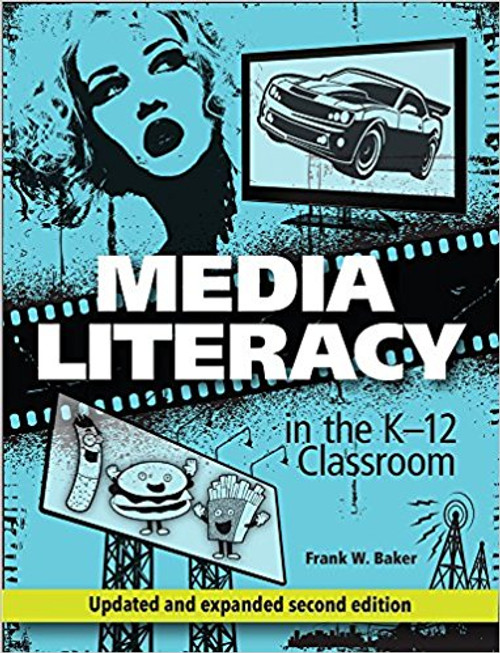 MEDIA LITERACY

in the K–12 Classroom

Frank W. Baker

Updated and expanded second edition